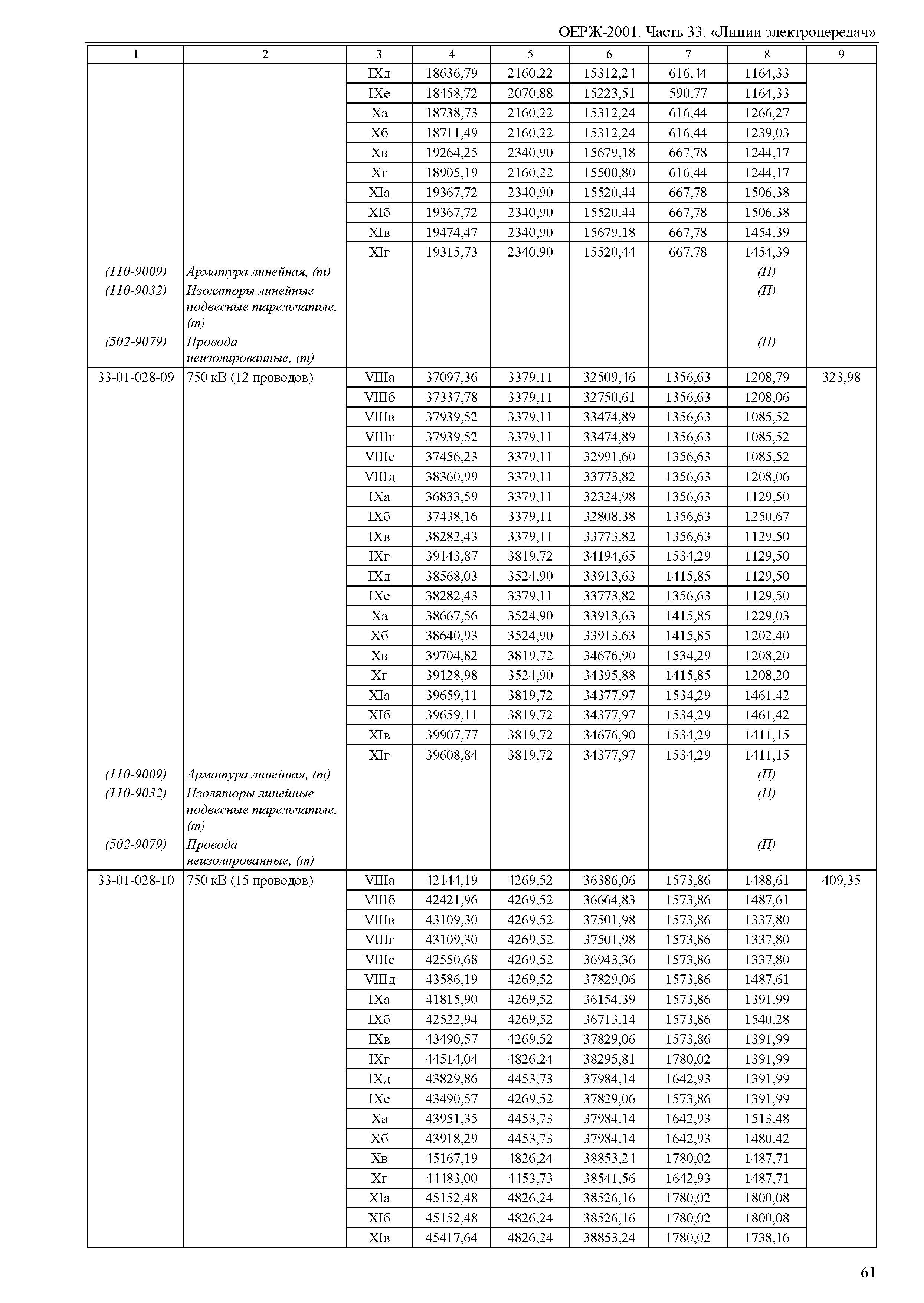 ОЕРЖ-2001. Часть 33. «Линии электропередач»

| 1 | 2 | 3 | 4 | 5 | 6 | 7 | 8 | 9 |
|---|---|---|---|---|---|---|---|---|
| | | IXд | 18636,79 | 2160,22 | 15312,24 | 616,44 | 1164,33 | |
| | | IXе | 18458,72 | 2070,88 | 15223,51 | 590,77 | 1164,33 | |
| | | Xа | 18738,73 | 2160,22 | 15312,24 | 616,44 | 1266,27 | |
| | | Xб | 18711,49 | 2160,22 | 15312,24 | 616,44 | 1239,03 | |
| | | Xв | 19264,25 | 2340,90 | 15679,18 | 667,78 | 1244,17 | |
| | | Xг | 18905,19 | 2160,22 | 15500,80 | 616,44 | 1244,17 | |
| | | XIа | 19367,72 | 2340,90 | 15520,44 | 667,78 | 1506,38 | |
| | | XIб | 19367,72 | 2340,90 | 15520,44 | 667,78 | 1506,38 | |
| | | XIв | 19474,47 | 2340,90 | 15679,18 | 667,78 | 1454,39 | |
| | | XIг | 19315,73 | 2340,90 | 15520,44 | 667,78 | 1454,39 | |
| (110-9009) | Арматура линейная, (т) | | | | | | (П) | |
| (110-9032) | Изоляторы линейные подвесные тарельчатые, (т) | | | | | | (П) | |
| (502-9079) | Провода неизолированные, (т) | | | | | | (П) | |
| 33-01-028-09 | 750 кВ (12 проводов) | VIIIа | 37097,36 | 3379,11 | 32509,46 | 1356,63 | 1208,79 | 323,98 |
| | | VIIIб | 37337,78 | 3379,11 | 32750,61 | 1356,63 | 1208,06 | |
| | | VIIIв | 37939,52 | 3379,11 | 33474,89 | 1356,63 | 1085,52 | |
| | | VIIIг | 37939,52 | 3379,11 | 33474,89 | 1356,63 | 1085,52 | |
| | | VIIIе | 37456,23 | 3379,11 | 32991,60 | 1356,63 | 1085,52 | |
| | | VIIIд | 38360,99 | 3379,11 | 33773,82 | 1356,63 | 1208,06 | |
| | | IXа | 36833,59 | 3379,11 | 32324,98 | 1356,63 | 1129,50 | |
| | | IXб | 37438,16 | 3379,11 | 32808,38 | 1356,63 | 1250,67 | |
| | | IXв | 38282,43 | 3379,11 | 33773,82 | 1356,63 | 1129,50 | |
| | | IXг | 39143,87 | 3819,72 | 34194,65 | 1534,29 | 1129,50 | |
| | | IXд | 38568,03 | 3524,90 | 33913,63 | 1415,85 | 1129,50 | |
| | | IXе | 38282,43 | 3379,11 | 33773,82 | 1356,63 | 1129,50 | |
| | | Xа | 38667,56 | 3524,90 | 33913,63 | 1415,85 | 1229,03 | |
| | | Xб | 38640,93 | 3524,90 | 33913,63 | 1415,85 | 1202,40 | |
| | | Xв | 39704,82 | 3819,72 | 34676,90 | 1534,29 | 1208,20 | |
| | | Xг | 39128,98 | 3524,90 | 34395,88 | 1415,85 | 1208,20 | |
| | | XIа | 39659,11 | 3819,72 | 34377,97 | 1534,29 | 1461,42 | |
| | | XIб | 39659,11 | 3819,72 | 34377,97 | 1534,29 | 1461,42 | |
| | | XIв | 39907,77 | 3819,72 | 34676,90 | 1534,29 | 1411,15 | |
| | | XIг | 39608,84 | 3819,72 | 34377,97 | 1534,29 | 1411,15 | |
| (110-9009) | Арматура линейная, (т) | | | | | | (П) | |
| (110-9032) | Изоляторы линейные подвесные тарельчатые, (т) | | | | | | (П) | |
| (502-9079) | Провода неизолированные, (т) | | | | | | (П) | |
| 33-01-028-10 | 750 кВ (15 проводов) | VIIIа | 42144,19 | 4269,52 | 36386,06 | 1573,86 | 1488,61 | 409,35 |
| | | VIIIб | 42421,96 | 4269,52 | 36664,83 | 1573,86 | 1487,61 | |
| | | VIIIв | 43109,30 | 4269,52 | 37501,98 | 1573,86 | 1337,80 | |
| | | VIIIг | 43109,30 | 4269,52 | 37501,98 | 1573,86 | 1337,80 | |
| | | VIIIе | 42550,68 | 4269,52 | 36943,36 | 1573,86 | 1337,80 | |
| | | VIIIд | 43586,19 | 4269,52 | 37829,06 | 1573,86 | 1487,61 | |
| | | IXа | 41815,90 | 4269,52 | 36154,39 | 1573,86 | 1391,99 | |
| | | IXб | 42522,94 | 4269,52 | 36713,14 | 1573,86 | 1540,28 | |
| | | IXв | 43490,57 | 4269,52 | 37829,06 | 1573,86 | 1391,99 | |
| | | IXг | 44514,04 | 4826,24 | 38295,81 | 1780,02 | 1391,99 | |
| | | IXд | 43829,86 | 4453,73 | 37984,14 | 1642,93 | 1391,99 | |
| | | IXе | 43490,57 | 4269,52 | 37829,06 | 1573,86 | 1391,99 | |
| | | Xа | 43951,35 | 4453,73 | 37984,14 | 1642,93 | 1513,48 | |
| | | Xб | 43918,29 | 4453,73 | 37984,14 | 1642,93 | 1480,42 | |
| | | Xв | 45167,19 | 4826,24 | 38853,24 | 1780,02 | 1487,71 | |
| | | Xг | 44483,00 | 4453,73 | 38541,56 | 1642,93 | 1487,71 | |
| | | XIа | 45152,48 | 4826,24 | 38526,16 | 1780,02 | 1800,08 | |
| | | XIб | 45152,48 | 4826,24 | 38526,16 | 1780,02 | 1800,08 | |
| | | XIв | 45417,64 | 4826,24 | 38853,24 | 1780,02 | 1738,16 | |

61